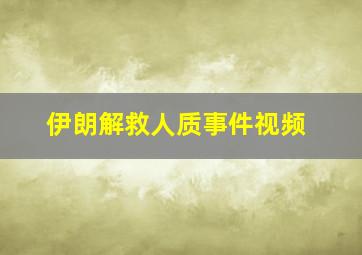 伊朗解救人质事件视频